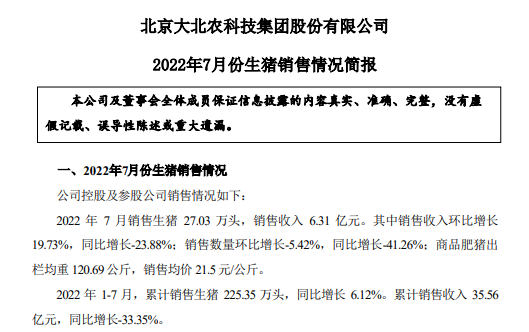 北京大北农科技集团股份有限公司

2022年7月份生猪销售情况简报

本公司及董事会全体成员保证信息披露的内容真实、准确、完整，没有虚假记载、误导性陈述或重大遗漏。

一、2022年7月份生猪销售情况

公司控股及参股公司销售情况如下：

2022 年 7 月销售生猪 27.03 万头，销售收入 6.31 亿元。其中销售收入环比增长 19.73%，同比增长-23.88%；销售数量环比增长-5.42%，同比增长-41.26%；商品肥猪出栏均重 120.69 公斤，销售均价 21.5 元/公斤。

2022 年 1-7 月，累计销售生猪 225.35 万头，同比增长 6.12%。累计销售收入 35.56 亿元，同比增长-33.35%。